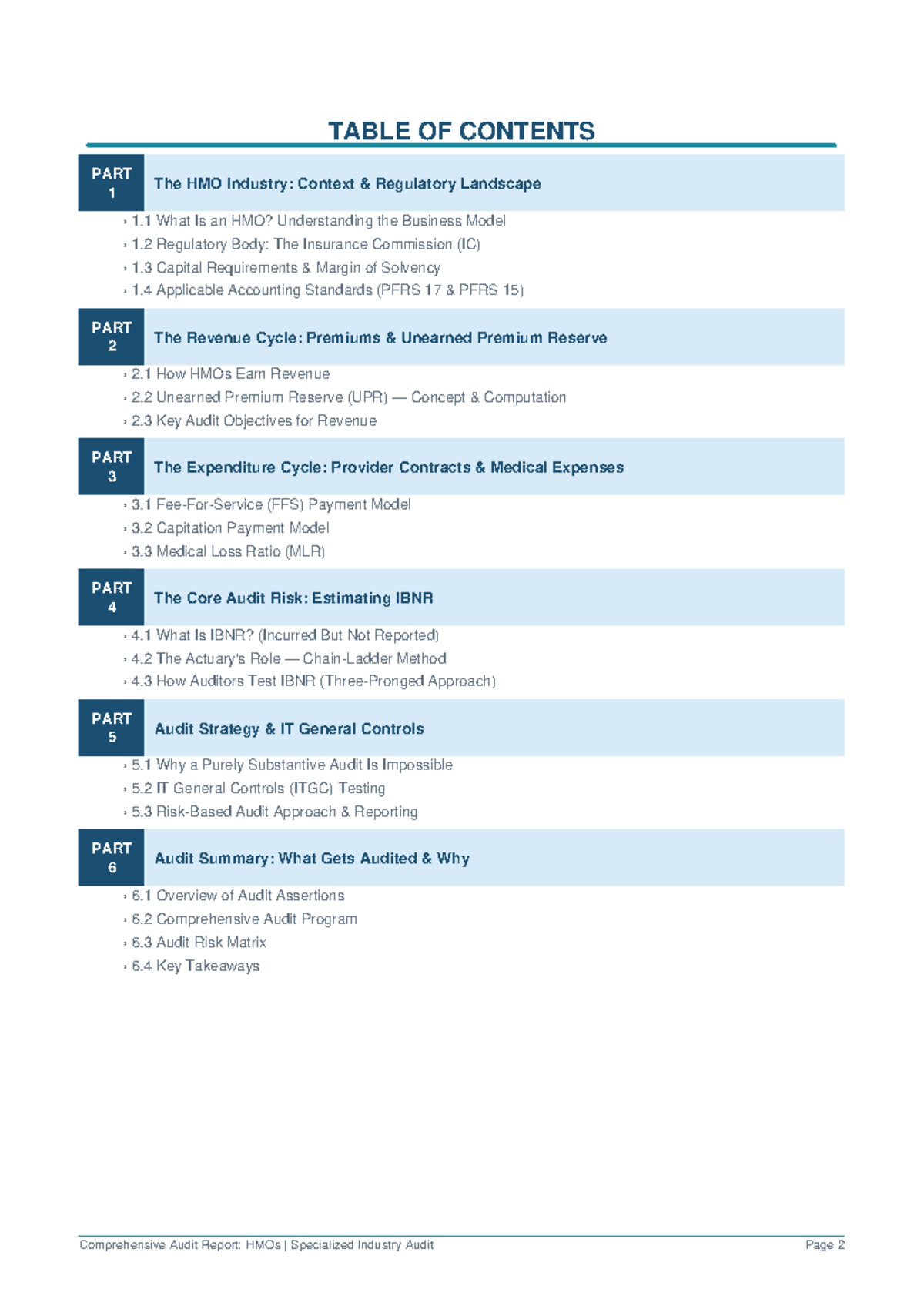 TABLE OF CONTENTS

PART 1

The HMO Industry: Context & Regulatory Landscape

› 1.1 What Is an HMO? Understanding the Business Model
› 1.2 Regulatory Body: The Insurance Commission (IC)
› 1.3 Capital Requirements & Margin of Solvency
› 1.4 Applicable Accounting Standards (PFRS 17 & PFRS 15)

PART 2

The Revenue Cycle: Premiums & Unearned Premium Reserve

› 2.1 How HMOs Earn Revenue
› 2.2 Unearned Premium Reserve (UPR) — Concept & Computation
› 2.3 Key Audit Objectives for Revenue

PART 3

The Expenditure Cycle: Provider Contracts & Medical Expenses

› 3.1 Fee-For-Service (FFS) Payment Model
› 3.2 Capitation Payment Model
› 3.3 Medical Loss Ratio (MLR)

PART 4

The Core Audit Risk: Estimating IBNR

› 4.1 What Is IBNR? (Incurred But Not Reported)
› 4.2 The Actuary's Role — Chain-Ladder Method
› 4.3 How Auditors Test IBNR (Three-Pronged Approach)

PART 5

Audit Strategy & IT General Controls

› 5.1 Why a Purely Substantive Audit Is Impossible
› 5.2 IT General Controls (ITGC) Testing
› 5.3 Risk-Based Audit Approach & Reporting

PART 6

Audit Summary: What Gets Audited & Why

› 6.1 Overview of Audit Assertions
› 6.2 Comprehensive Audit Program
› 6.3 Audit Risk Matrix
› 6.4 Key Takeaways

Comprehensive Audit Report: HMOs | Specialized Industry Audit
Page 2